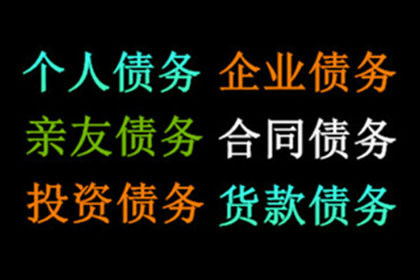 个人债务 企业债务
亲友债务 合同债务
投资债务 货款债务